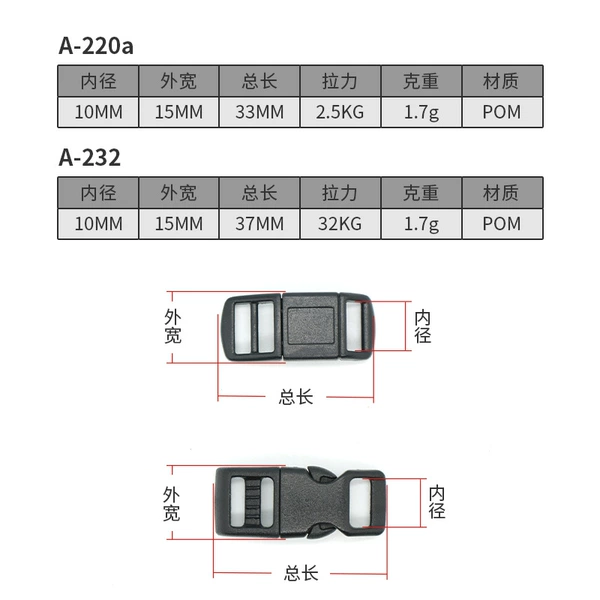 A-220a

| 内径 | 外宽 | 总长 | 拉力 | 克重 | 材质 |
|---|---|---|---|---|---|
| 10MM | 15MM | 33MM | 2.5KG | 1.7g | POM |

A-232

| 内径 | 外宽 | 总长 | 拉力 | 克重 | 材质 |
|---|---|---|---|---|---|
| 10MM | 15MM | 37MM | 32KG | 1.7g | POM |

外宽
内径
总长

外宽
内径
总长